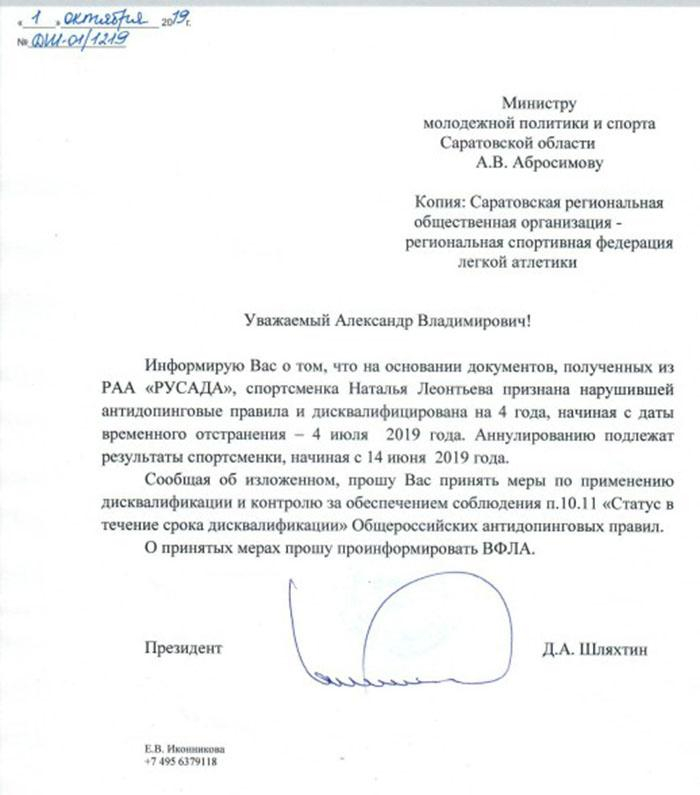 « 1 » октября 2019 г.
№ ДШ-01/1219

Министру
молодежной политики и спорта
Саратовской области
А.В. Абросимову

Копия: Саратовская региональная общественная организация - региональная спортивная федерация легкой атлетики

Уважаемый Александр Владимирович!

Информирую Вас о том, что на основании документов, полученных из РАА «РУСАДА», спортсменка Наталья Леонтьева признана нарушившей антидопинговые правила и дисквалифицирована на 4 года, начиная с даты временного отстранения – 4 июля 2019 года. Аннулированию подлежат результаты спортсменки, начиная с 14 июня 2019 года.

Сообщая об изложенном, прошу Вас принять меры по применению дисквалификации и контролю за обеспечением соблюдения п.10.11 «Статус в течение срока дисквалификации» Общероссийских антидопинговых правил.

О принятых мерах прошу проинформировать ВФЛА.

Президент Д.А. Шляхтин

Е.В. Иконникова
+7 495 6379118